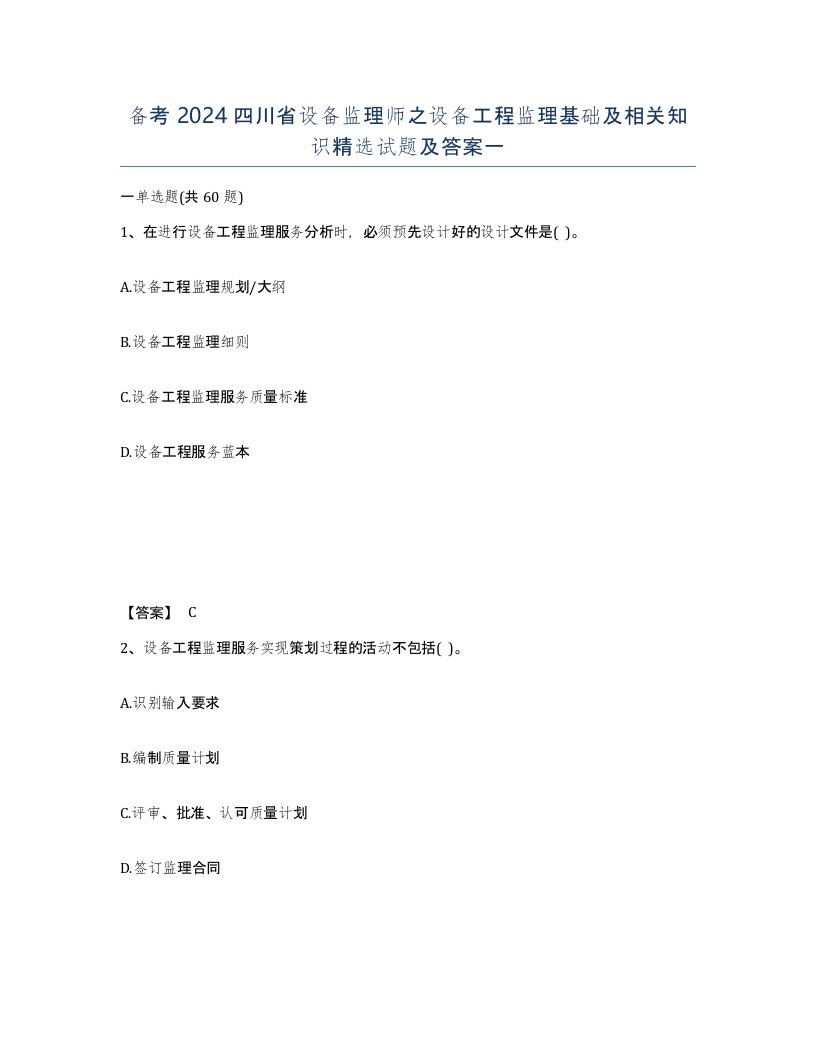 备考 2024 四川省设备监理师之设备工程监理基础及相关知识精选试题及答案一

一单选题(共 60 题)

1、在进行设备工程监理服务分析时，必须预先设计好的设计文件是( )。

A.设备工程监理规划/大纲

B.设备工程监理细则

C.设备工程监理服务质量标准

D.设备工程服务蓝本

【答案】 C

2、设备工程监理服务实现策划过程的活动不包括( )。

A.识别输入要求

B.编制质量计划

C.评审、批准、认可质量计划

D.签订监理合同